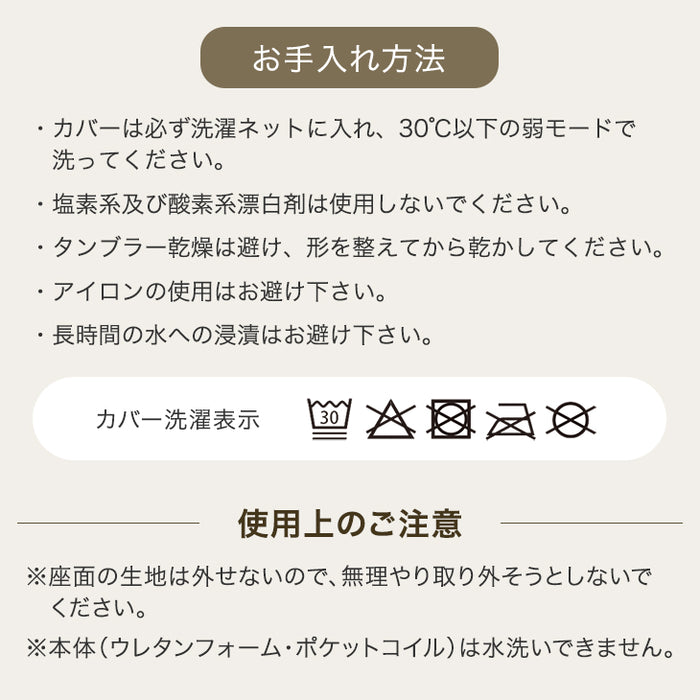 お手入れ方法

・カバーは必ず洗濯ネットに入れ、30℃以下の弱モードで洗ってください。

・塩素系及び酸素系漂白剤は使用しないでください。

・タンブラー乾燥は避け、形を整えてから乾かしてください。

・アイロンの使用はお避け下さい。

・長時間の水への浸漬はお避け下さい。

カバー洗濯表示 30

使用上のご注意

※座面の生地は外せないので、無理やり取り外そうとしないでください。

※本体（ウレタンフォーム・ポケットコイル）は水洗いできません。